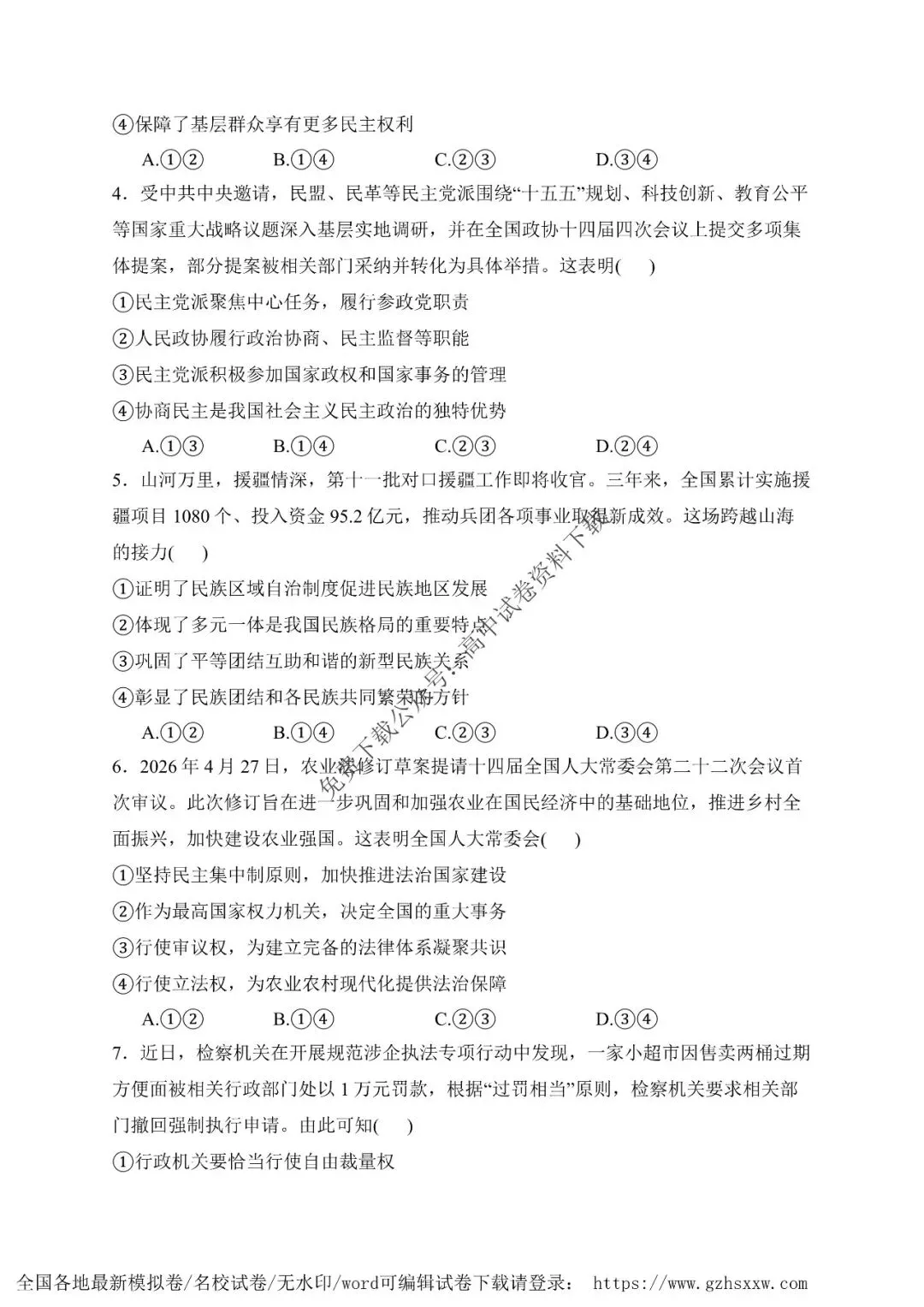 ④保障了基层群众享有更多民主权利

A.①②　　B.①④　　C.②③　　D.③④

4．受中共中央邀请，民盟、民革等民主党派围绕“十五五”规划、科技创新、教育公平等国家重大战略议题深入基层实地调研，并在全国政协十四届四次会议上提交多项集体提案，部分提案被相关部门采纳并转化为具体举措。这表明(　　)

①民主党派聚焦中心任务，履行参政党职责

②人民政协履行政治协商、民主监督等职能

③民主党派积极参加国家政权和国家事务的管理

④协商民主是我国社会主义民主政治的独特优势

A.①③　　B.①④　　C.②③　　D.②④

5．山河万里，援疆情深，第十一批对口援疆工作即将收官。三年来，全国累计实施援疆项目 1080 个、投入资金 95.2 亿元，推动兵团各项事业取得新成效。这场跨越山海的接力(　　)

①证明了民族区域自治制度促进民族地区发展

②体现了多元一体是我国民族格局的重要特点

③巩固了平等团结互助和谐的新型民族关系

④彰显了民族团结和各民族共同繁荣的方针

A.①②　　B.①④　　C.②③　　D.③④

6．2026 年 4 月 27 日，农业法修订草案提请十四届全国人大常委会第二十二次会议首次审议。此次修订旨在进一步巩固和加强农业在国民经济中的基础地位，推进乡村全面振兴，加快建设农业强国。这表明全国人大常委会(　　)

①坚持民主集中制原则，加快推进法治国家建设

②作为最高国家权力机关，决定全国的重大事务

③行使审议权，为建立完备的法律体系凝聚共识

④行使立法权，为农业农村现代化提供法治保障

A.①②　　B.①④　　C.②③　　D.③④

7．近日，检察机关在开展规范涉企执法专项行动中发现，一家小超市因售卖两桶过期方便面被相关行政部门处以 1 万元罚款，根据“过罚相当”原则，检察机关要求相关部门撤回强制执行申请。由此可知(　　)

①行政机关要恰当行使自由裁量权

免费下载公众号:高中试卷资料下载

全国各地最新模拟卷/名校试卷/无水印/word可编辑试卷下载请登录： https://www.gzhsxxw.com